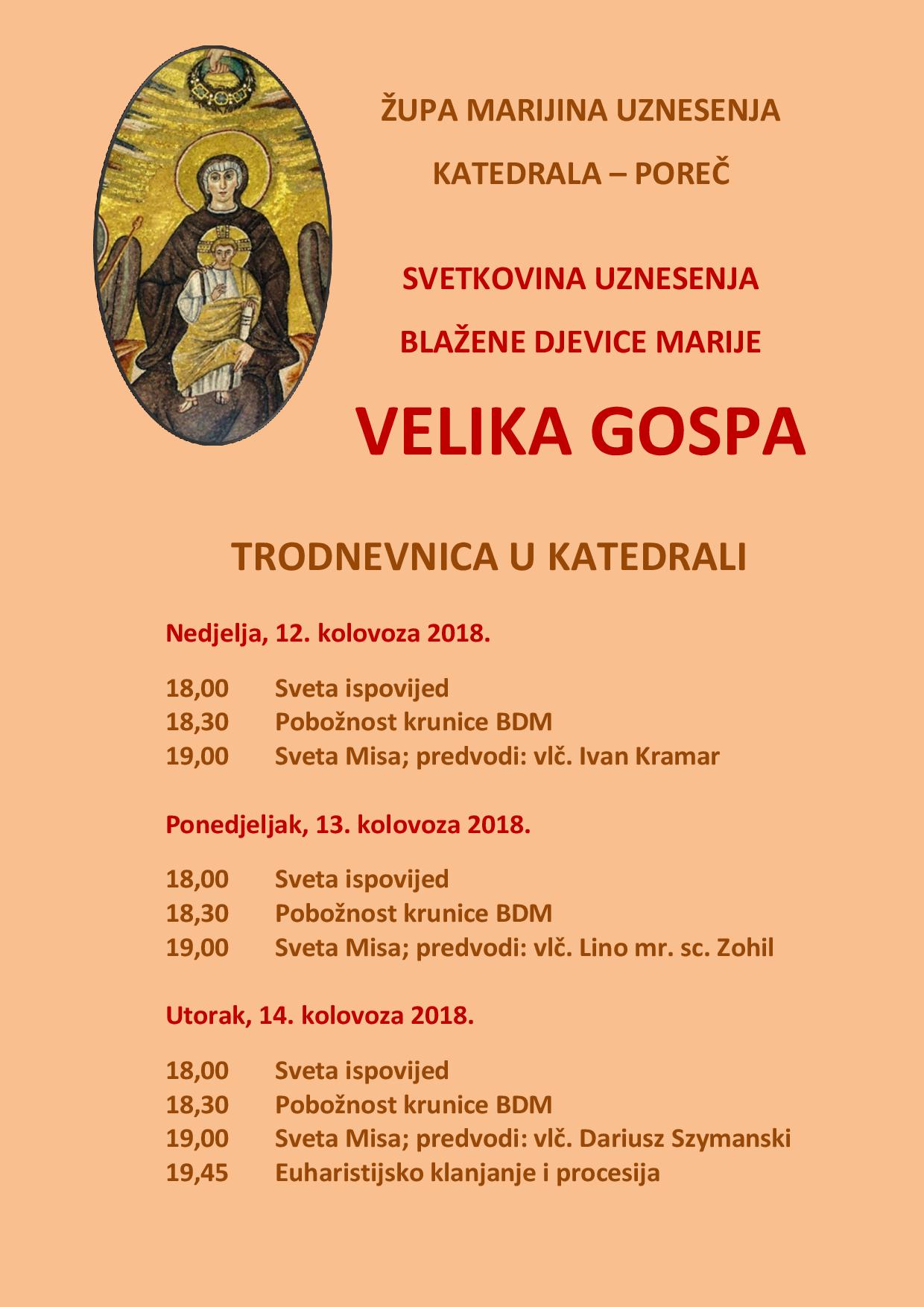 ŽUPA MARIJINA UZNESENJA

KATEDRALA – POREČ

SVETKOVINA UZNESENJA

BLAŽENE DJEVICE MARIJE

VELIKA GOSPA

TRODNEVNICA U KATEDRALI

Nedjelja, 12. kolovoza 2018.

18,00 Sveta ispovijed
18,30 Pobožnost krunice BDM
19,00 Sveta Misa; predvodi: vlč. Ivan Kramar

Ponedjeljak, 13. kolovoza 2018.

18,00 Sveta ispovijed
18,30 Pobožnost krunice BDM
19,00 Sveta Misa; predvodi: vlč. Lino mr. sc. Zohil

Utorak, 14. kolovoza 2018.

18,00 Sveta ispovijed
18,30 Pobožnost krunice BDM
19,00 Sveta Misa; predvodi: vlč. Dariusz Szymanski
19,45 Euharistijsko klanjanje i procesija